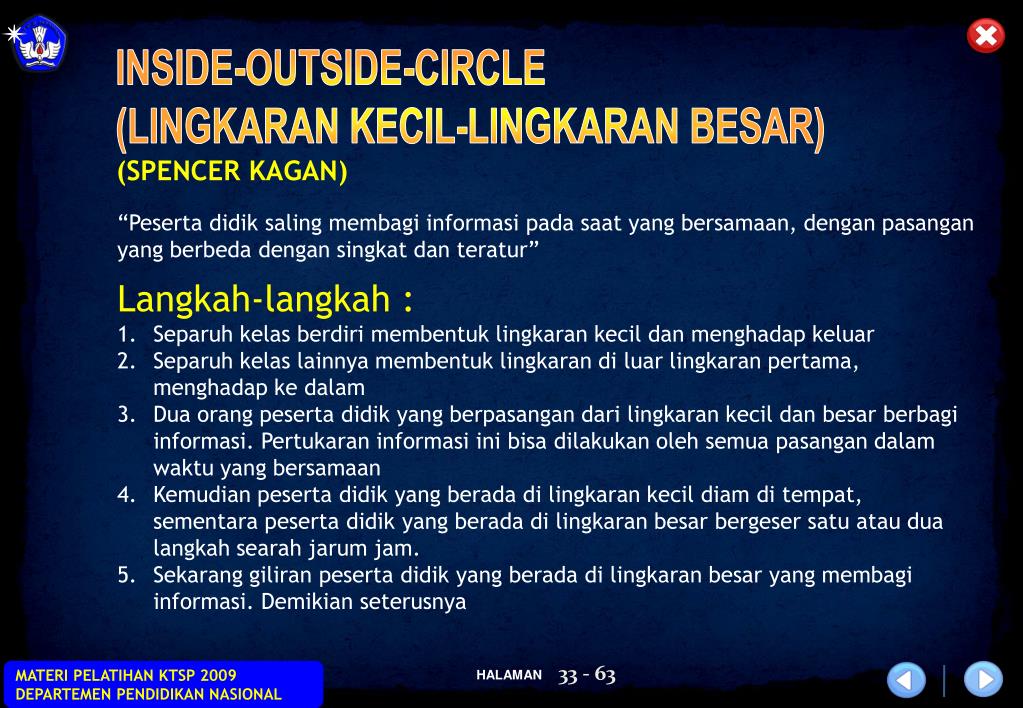 INSIDE-OUTSIDE-CIRCLE
(LINGKARAN KECIL-LINGKARAN BESAR)
(SPENCER KAGAN)

“Peserta didik saling membagi informasi pada saat yang bersamaan, dengan pasangan yang berbeda dengan singkat dan teratur”

Langkah-langkah :
1. Separuh kelas berdiri membentuk lingkaran kecil dan menghadap keluar
2. Separuh kelas lainnya membentuk lingkaran di luar lingkaran pertama, menghadap ke dalam
3. Dua orang peserta didik yang berpasangan dari lingkaran kecil dan besar berbagi informasi. Pertukaran informasi ini bisa dilakukan oleh semua pasangan dalam waktu yang bersamaan
4. Kemudian peserta didik yang berada di lingkaran kecil diam di tempat, sementara peserta didik yang berada di lingkaran besar bergeser satu atau dua langkah searah jarum jam.
5. Sekarang giliran peserta didik yang berada di lingkaran besar yang membagi informasi. Demikian seterusnya

MATERI PELATIHAN KTSP 2009
DEPARTEMEN PENDIDIKAN NASIONAL

HALAMAN 33 - 63